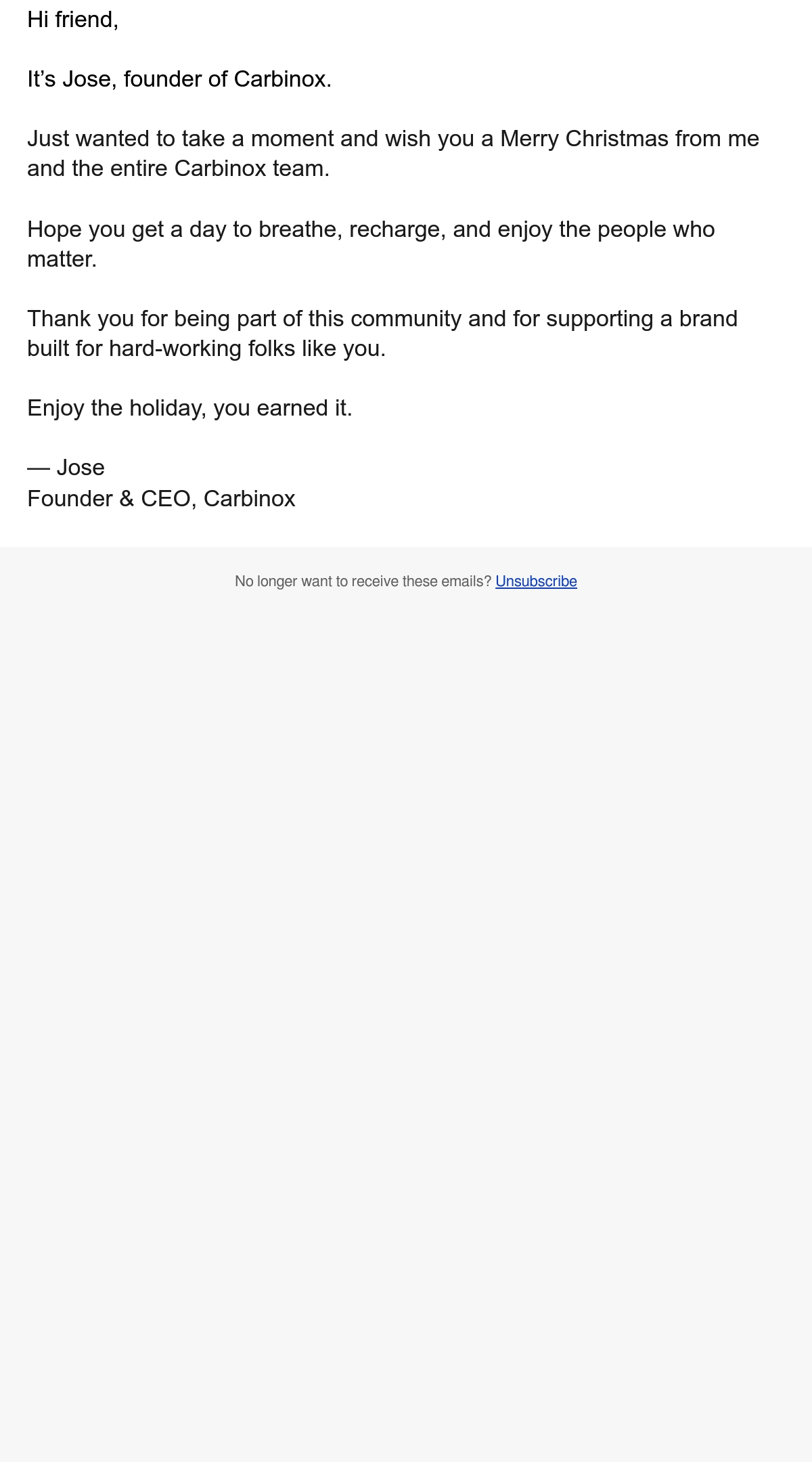 Hi friend,

It's Jose, founder of Carbinox.

Just wanted to take a moment and wish you a Merry Christmas from me and the entire Carbinox team.

Hope you get a day to breathe, recharge, and enjoy the people who matter.

Thank you for being part of this community and for supporting a brand built for hard-working folks like you.

Enjoy the holiday, you earned it.

— Jose
Founder & CEO, Carbinox

No longer want to receive these emails? Unsubscribe